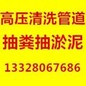 高压清洗管道
抽粪抽淤泥
13328067686